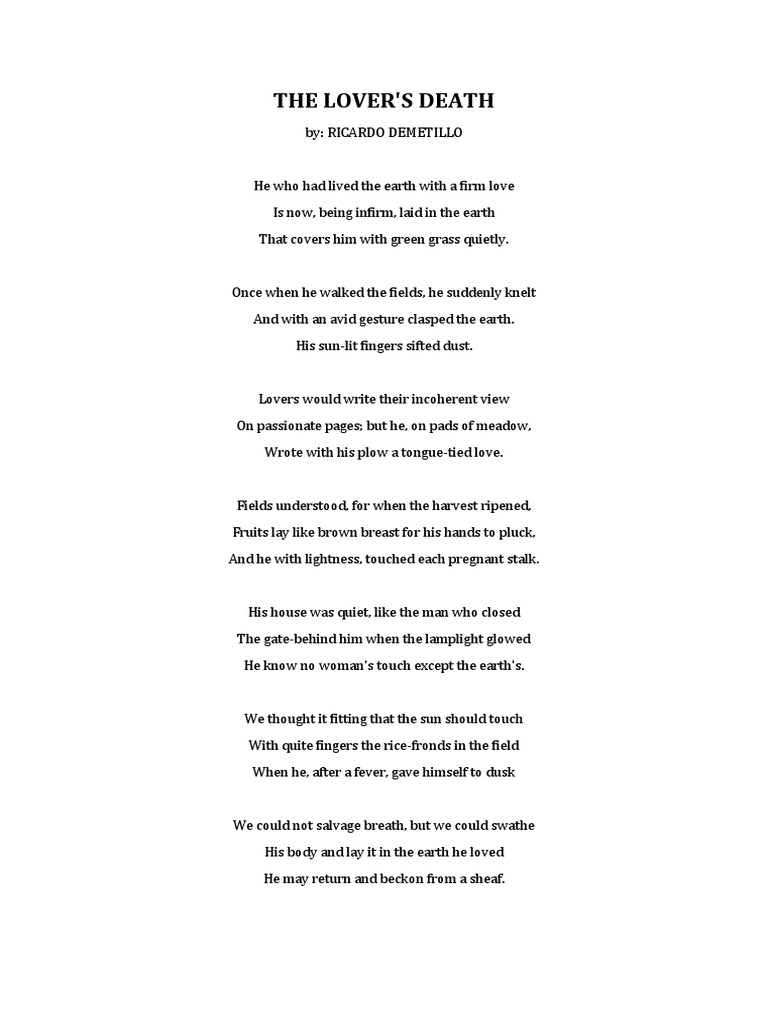 THE LOVER'S DEATH

by: RICARDO DEMETILLO

He who had lived the earth with a firm love
Is now, being infirm, laid in the earth
That covers him with green grass quietly.

Once when he walked the fields, he suddenly knelt
And with an avid gesture clasped the earth.
His sun-lit fingers sifted dust.

Lovers would write their incoherent view
On passionate pages; but he, on pads of meadow,
Wrote with his plow a tongue-tied love.

Fields understood, for when the harvest ripened,
Fruits lay like brown breast for his hands to pluck,
And he with lightness, touched each pregnant stalk.

His house was quiet, like the man who closed
The gate-behind him when the lamplight glowed
He know no woman's touch except the earth's.

We thought it fitting that the sun should touch
With quite fingers the rice-fronds in the field
When he, after a fever, gave himself to dusk

We could not salvage breath, but we could swathe
His body and lay it in the earth he loved
He may return and beckon from a sheaf.